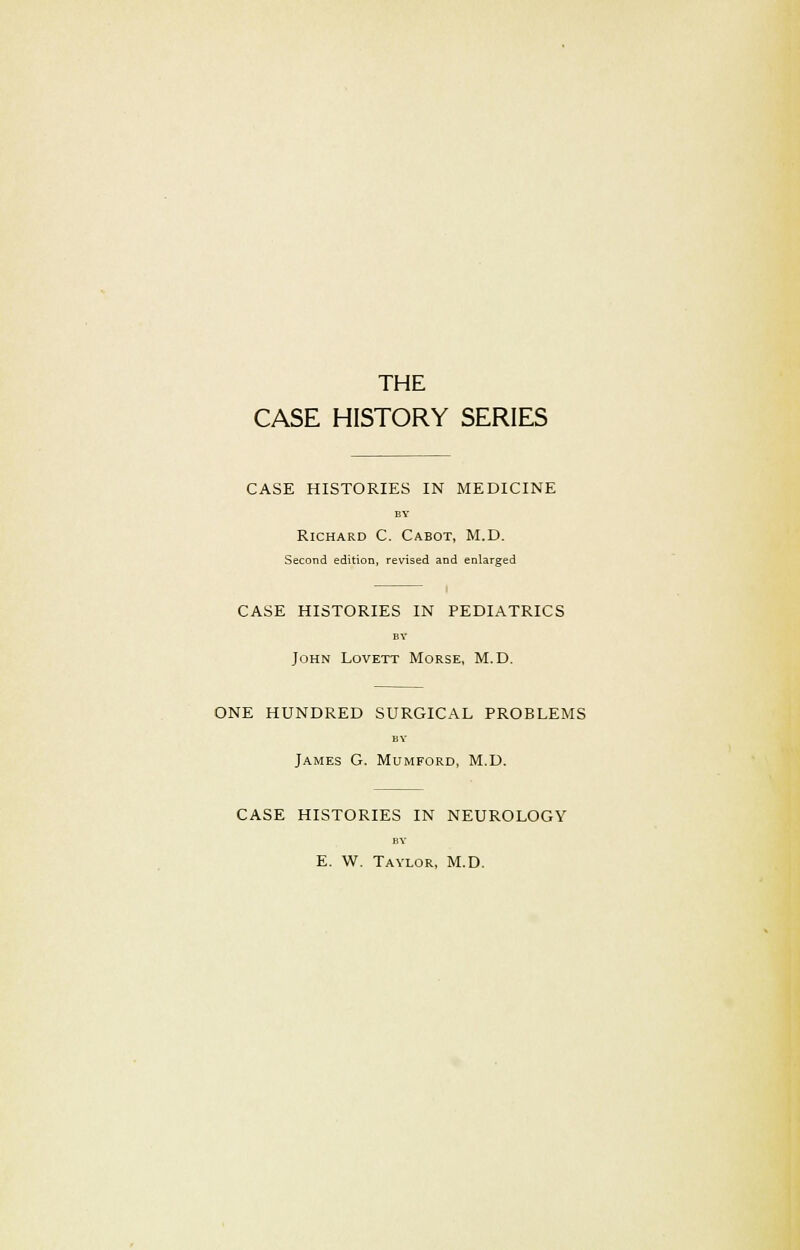 THE
CASE HISTORY SERIES

CASE HISTORIES IN MEDICINE
BY
Richard C. Cabot, M.D.
Second edition, revised and enlarged

CASE HISTORIES IN PEDIATRICS
BY
John Lovett Morse, M.D.

ONE HUNDRED SURGICAL PROBLEMS
BY
James G. Mumford, M.D.

CASE HISTORIES IN NEUROLOGY
BY
E. W. Taylor, M.D.